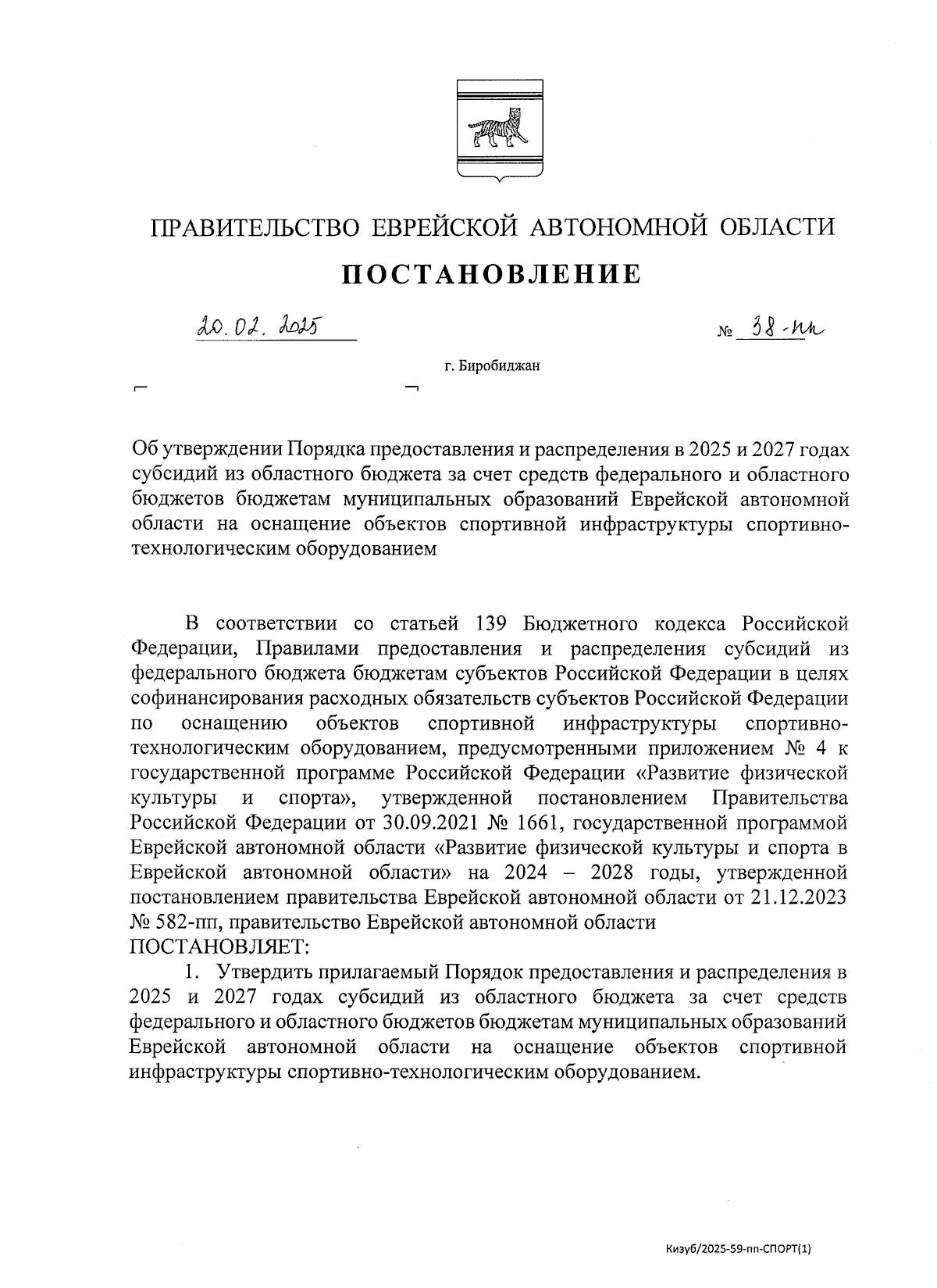 ПРАВИТЕЛЬСТВО ЕВРЕЙСКОЙ АВТОНОМНОЙ ОБЛАСТИ

ПОСТАНОВЛЕНИЕ

20.02.2025 № 38-пп

г. Биробиджан

Об утверждении Порядка предоставления и распределения в 2025 и 2027 годах субсидий из областного бюджета за счет средств федерального и областного бюджетов бюджетам муниципальных образований Еврейской автономной области на оснащение объектов спортивной инфраструктуры спортивно-технологическим оборудованием

В соответствии со статьей 139 Бюджетного кодекса Российской Федерации, Правилами предоставления и распределения субсидий из федерального бюджета бюджетам субъектов Российской Федерации в целях софинансирования расходных обязательств субъектов Российской Федерации по оснащению объектов спортивной инфраструктуры спортивно-технологическим оборудованием, предусмотренными приложением № 4 к государственной программе Российской Федерации «Развитие физической культуры и спорта», утвержденной постановлением Правительства Российской Федерации от 30.09.2021 № 1661, государственной программой Еврейской автономной области «Развитие физической культуры и спорта в Еврейской автономной области» на 2024 – 2028 годы, утвержденной постановлением правительства Еврейской автономной области от 21.12.2023 № 582-пп, правительство Еврейской автономной области
ПОСТАНОВЛЯЕТ:

1. Утвердить прилагаемый Порядок предоставления и распределения в 2025 и 2027 годах субсидий из областного бюджета за счет средств федерального и областного бюджетов бюджетам муниципальных образований Еврейской автономной области на оснащение объектов спортивной инфраструктуры спортивно-технологическим оборудованием.

Кизуб/2025-59-пп-СПОРТ(1)